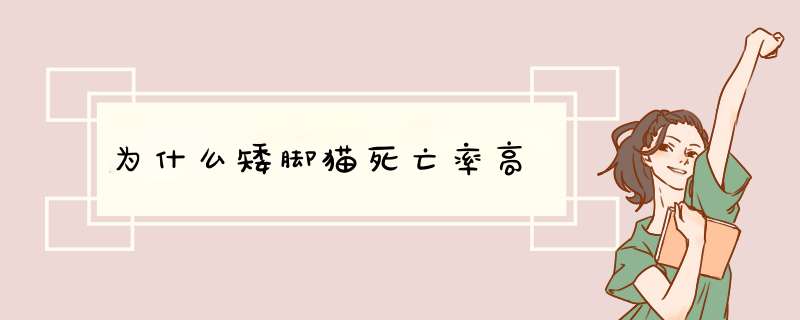 为什么矮脚猫死亡率高